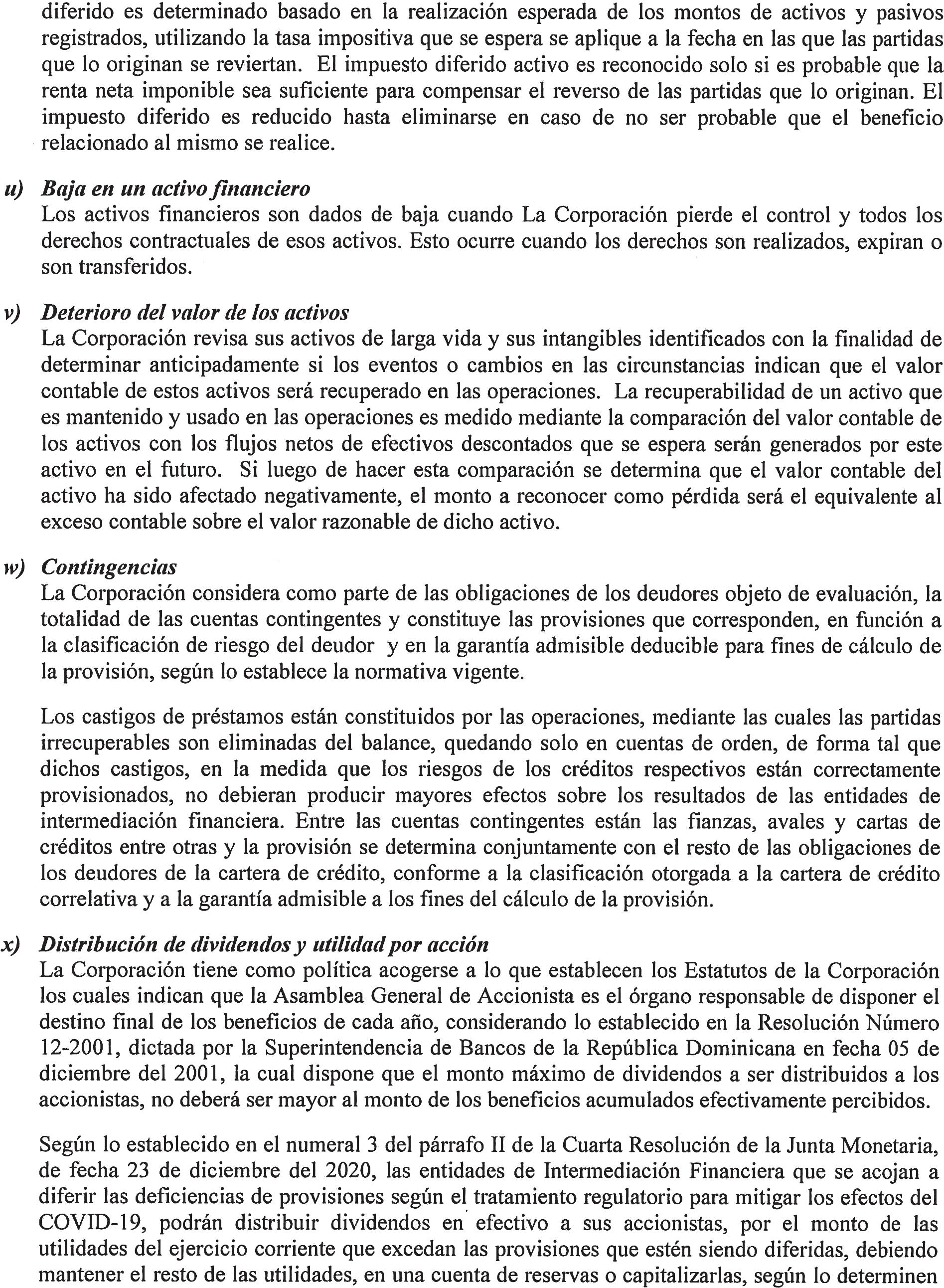 diferido es determinado basado en la realización esperada de los montos de activos y pasivos registrados, utilizando la tasa impositiva que se espera se aplique a la fecha en las que las partidas que lo originan se reviertan. El impuesto diferido activo es reconocido solo si es probable que la renta neta imponible sea suficiente para compensar el reverso de las partidas que lo originan. El impuesto diferido es reducido hasta eliminarse en caso de no ser probable que el beneficio relacionado al mismo se realice.

u) Baja en un activo financiero
Los activos financieros son dados de baja cuando La Corporación pierde el control y todos los derechos contractuales de esos activos. Esto ocurre cuando los derechos son realizados, expiran o son transferidos.

v) Deterioro del valor de los activos
La Corporación revisa sus activos de larga vida y sus intangibles identificados con la finalidad de determinar anticipadamente si los eventos o cambios en las circunstancias indican que el valor contable de estos activos será recuperado en las operaciones. La recuperabilidad de un activo que es mantenido y usado en las operaciones es medido mediante la comparación del valor contable de los activos con los flujos netos de efectivos descontados que se espera serán generados por este activo en el futuro. Si luego de hacer esta comparación se determina que el valor contable del activo ha sido afectado negativamente, el monto a reconocer como pérdida será el equivalente al exceso contable sobre el valor razonable de dicho activo.

w) Contingencias
La Corporación considera como parte de las obligaciones de los deudores objeto de evaluación, la totalidad de las cuentas contingentes y constituye las provisiones que corresponden, en función a la clasificación de riesgo del deudor y en la garantía admisible deducible para fines de cálculo de la provisión, según lo establece la normativa vigente.

Los castigos de préstamos están constituidos por las operaciones, mediante las cuales las partidas irrecuperables son eliminadas del balance, quedando solo en cuentas de orden, de forma tal que dichos castigos, en la medida que los riesgos de los créditos respectivos están correctamente provisionados, no debieran producir mayores efectos sobre los resultados de las entidades de intermediación financiera. Entre las cuentas contingentes están las fianzas, avales y cartas de créditos entre otras y la provisión se determina conjuntamente con el resto de las obligaciones de los deudores de la cartera de crédito, conforme a la clasificación otorgada a la cartera de crédito correlativa y a la garantía admisible a los fines del cálculo de la provisión.

x) Distribución de dividendos y utilidad por acción
La Corporación tiene como política acogerse a lo que establecen los Estatutos de la Corporación los cuales indican que la Asamblea General de Accionista es el órgano responsable de disponer el destino final de los beneficios de cada año, considerando lo establecido en la Resolución Número 12-2001, dictada por la Superintendencia de Bancos de la República Dominicana en fecha 05 de diciembre del 2001, la cual dispone que el monto máximo de dividendos a ser distribuidos a los accionistas, no deberá ser mayor al monto de los beneficios acumulados efectivamente percibidos.

Según lo establecido en el numeral 3 del párrafo II de la Cuarta Resolución de la Junta Monetaria, de fecha 23 de diciembre del 2020, las entidades de Intermediación Financiera que se acojan a diferir las deficiencias de provisiones según el tratamiento regulatorio para mitigar los efectos del COVID-19, podrán distribuir dividendos en efectivo a sus accionistas, por el monto de las utilidades del ejercicio corriente que excedan las provisiones que estén siendo diferidas, debiendo mantener el resto de las utilidades, en una cuenta de reservas o capitalizarlas, según lo determinen